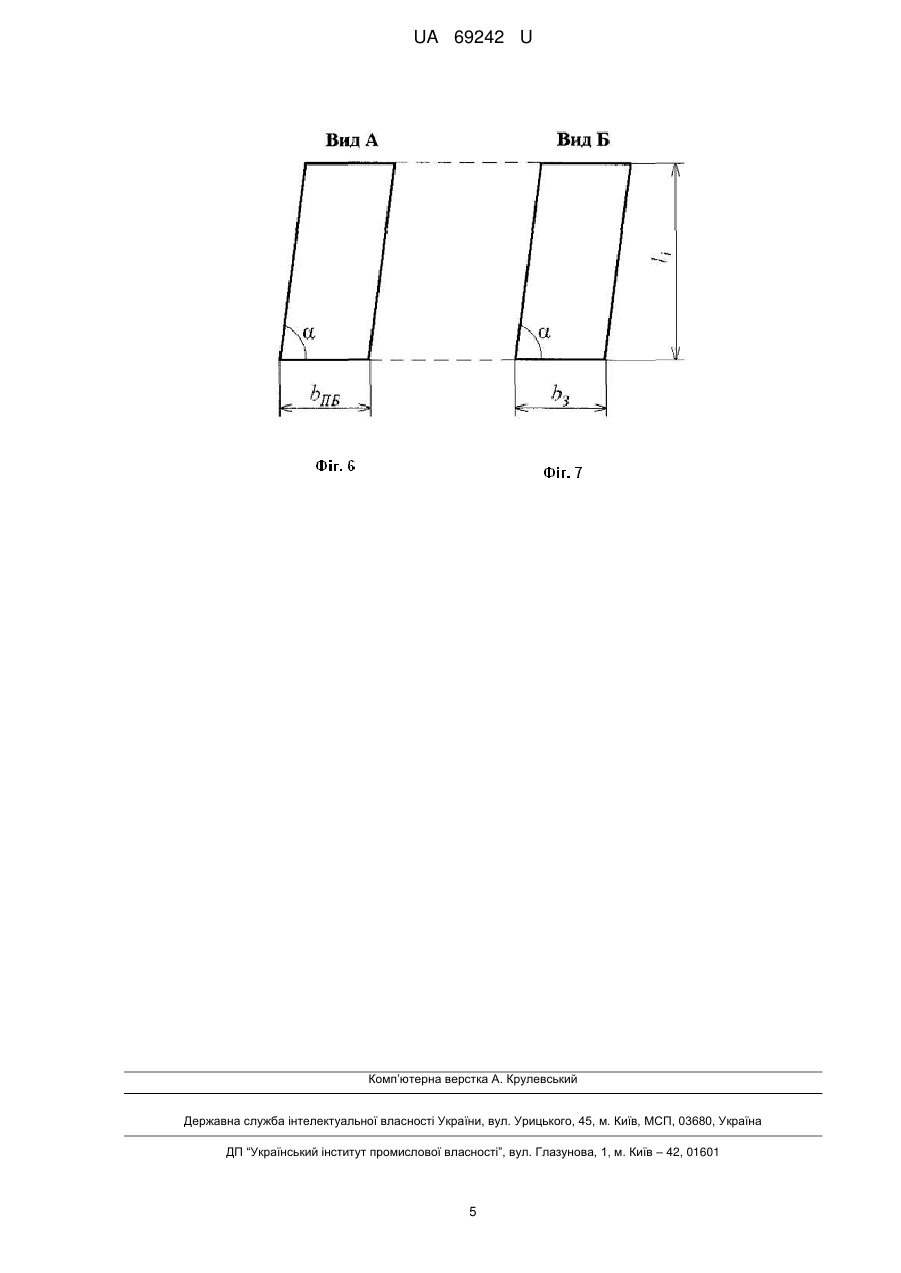 UA 69242 U

Вид А

Вид Б

$l_i$

$\alpha$

$\alpha$

$b_{ПБ}$

$b_з$

Фіг. 6

Фіг. 7

Комп'ютерна верстка А. Крулевський

Державна служба інтелектуальної власності України, вул. Урицького, 45, м. Київ, МСП, 03680, Україна

ДП "Український інститут промислової власності", вул. Глазунова, 1, м. Київ – 42, 01601

5